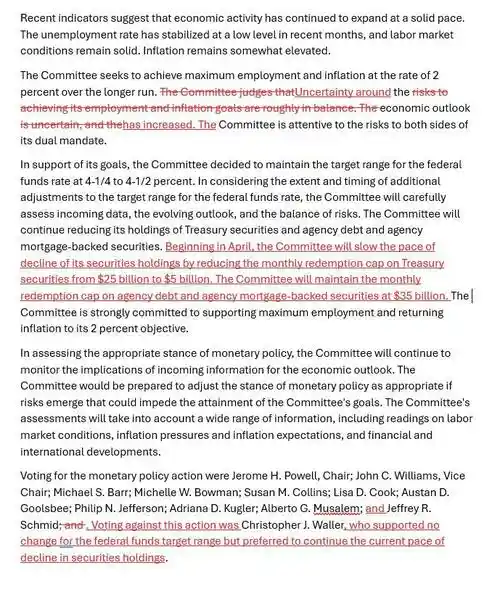 Recent indicators suggest that economic activity has continued to expand at a solid pace. The unemployment rate has stabilized at a low level in recent months, and labor market conditions remain solid. Inflation remains somewhat elevated.

The Committee seeks to achieve maximum employment and inflation at the rate of 2 percent over the longer run. The Committee judges thatUncertainty around the risks to achieving its employment and inflation goals are roughly in balance. The economic outlook is uncertain, and thehas increased. The Committee is attentive to the risks to both sides of its dual mandate.

In support of its goals, the Committee decided to maintain the target range for the federal funds rate at 4-1/4 to 4-1/2 percent. In considering the extent and timing of additional adjustments to the target range for the federal funds rate, the Committee will carefully assess incoming data, the evolving outlook, and the balance of risks. The Committee will continue reducing its holdings of Treasury securities and agency debt and agency mortgage-backed securities. Beginning in April, the Committee will slow the pace of decline of its securities holdings by reducing the monthly redemption cap on Treasury securities from $25 billion to $5 billion. The Committee will maintain the monthly redemption cap on agency debt and agency mortgage-backed securities at $35 billion. The Committee is strongly committed to supporting maximum employment and returning inflation to its 2 percent objective.

In assessing the appropriate stance of monetary policy, the Committee will continue to monitor the implications of incoming information for the economic outlook. The Committee would be prepared to adjust the stance of monetary policy as appropriate if risks emerge that could impede the attainment of the Committee's goals. The Committee's assessments will take into account a wide range of information, including readings on labor market conditions, inflation pressures and inflation expectations, and financial and international developments.

Voting for the monetary policy action were Jerome H. Powell, Chair; John C. Williams, Vice Chair; Michael S. Barr; Michelle W. Bowman; Susan M. Collins; Lisa D. Cook; Austan D. Goolsbee; Philip N. Jefferson; Adriana D. Kugler; Alberto G. Musalem; and Jeffrey R. Schmid; and . Voting against this action was Christopher J. Waller, who supported no change for the federal funds target range but preferred to continue the current pace of decline in securities holdings.